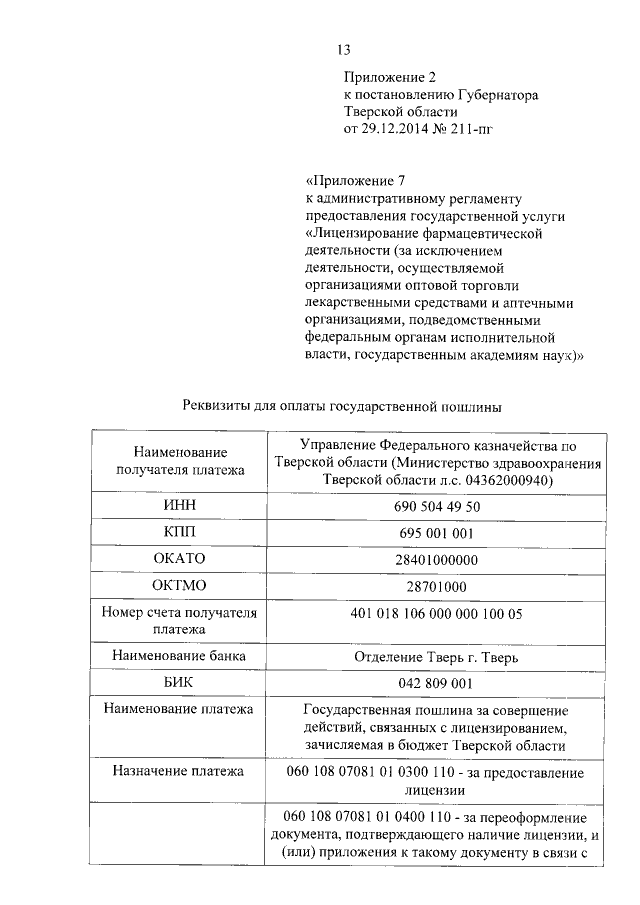 13

Приложение 2
к постановлению Губернатора
Тверской области
от 29.12.2014 № 211-пг

«Приложение 7
к административному регламенту
предоставления государственной услуги
«Лицензирование фармацевтической
деятельности (за исключением
деятельности, осуществляемой
организациями оптовой торговли
лекарственными средствами и аптечными
организациями, подведомственными
федеральным органам исполнительной
власти, государственным академиям наук)»

Реквизиты для оплаты государственной пошлины

| Наименование получателя платежа | Управление Федерального казначейства по Тверской области (Министерство здравоохранения Тверской области л.с. 04362000940) |
|---|---|
| ИНН | 690 504 49 50 |
| КПП | 695 001 001 |
| ОКАТО | 28401000000 |
| ОКТМО | 28701000 |
| Номер счета получателя платежа | 401 018 106 000 000 100 05 |
| Наименование банка | Отделение Тверь г. Тверь |
| БИК | 042 809 001 |
| Наименование платежа | Государственная пошлина за совершение действий, связанных с лицензированием, зачисляемая в бюджет Тверской области |
| Назначение платежа | 060 108 07081 01 0300 110 - за предоставление лицензии |
| | 060 108 07081 01 0400 110 - за переоформление документа, подтверждающего наличие лицензии, и (или) приложения к такому документу в связи с |